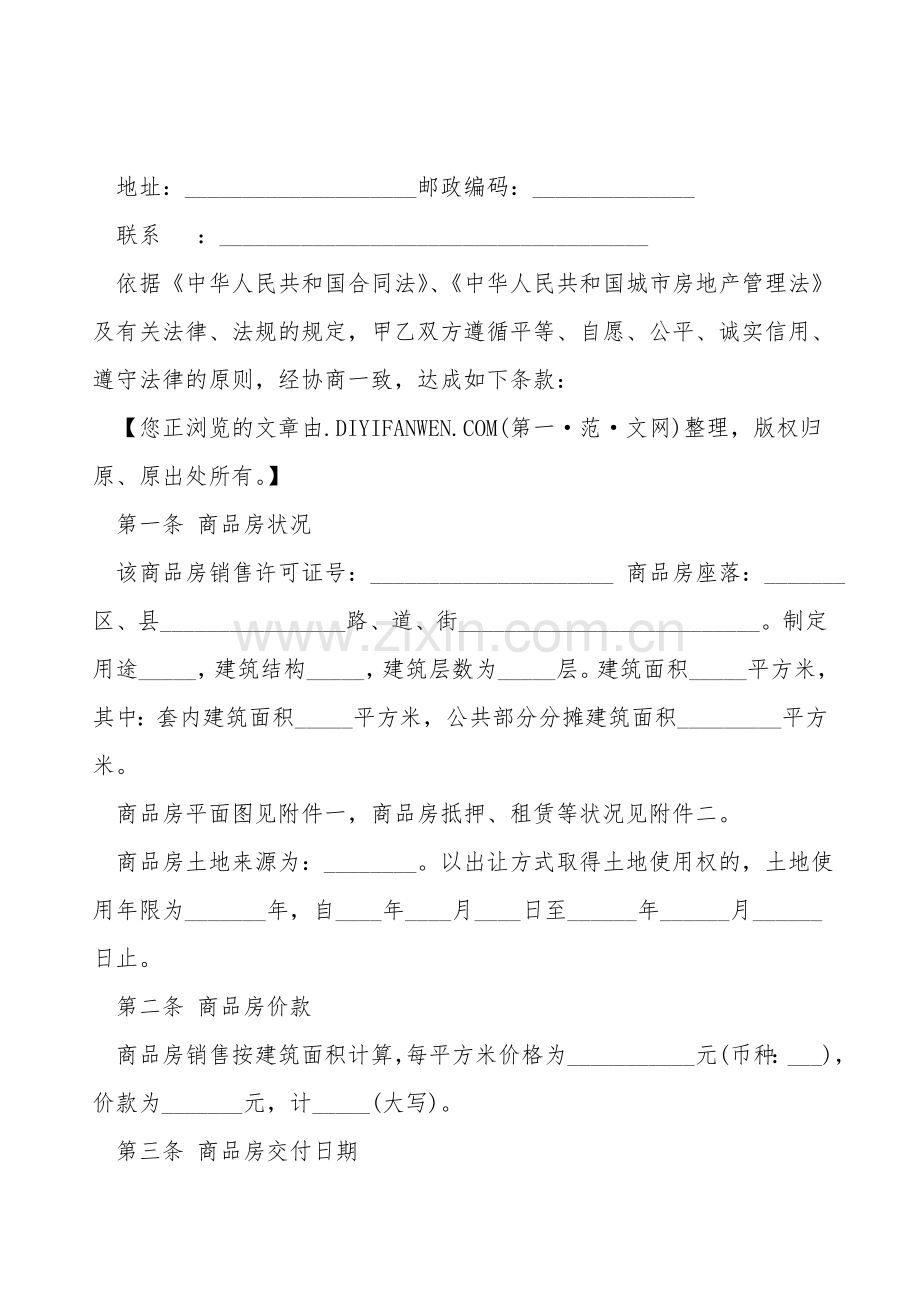 地址：____邮政编码：____

联系 ：____

依据《中华人民共和国合同法》、《中华人民共和国城市房地产管理法》及有关法律、法规的规定，甲乙双方遵循平等、自愿、公平、诚实信用、遵守法律的原则，经协商一致，达成如下条款：

【您正浏览的文章由.DIYIFANWEN.COM(第一·范·文网)整理，版权归原、原出处所有。】

第一条 商品房状况

该商品房销售许可证号：____ 商品房座落：____区、县____路、道、街____。制定用途____，建筑结构____，建筑层数为____层。建筑面积____平方米，其中：套内建筑面积____平方米，公共部分分摊建筑面积____平方米。

商品房平面图见附件一，商品房抵押、租赁等状况见附件二。

商品房土地来源为：____。以出让方式取得土地使用权的，土地使用年限为____年，自____年____月____日至____年____月____日止。

第二条 商品房价款

商品房销售按建筑面积计算,每平方米价格为____元(币种:____)，价款为____元，计____(大写)。

第三条 商品房交付日期

www.zixin.com.cn